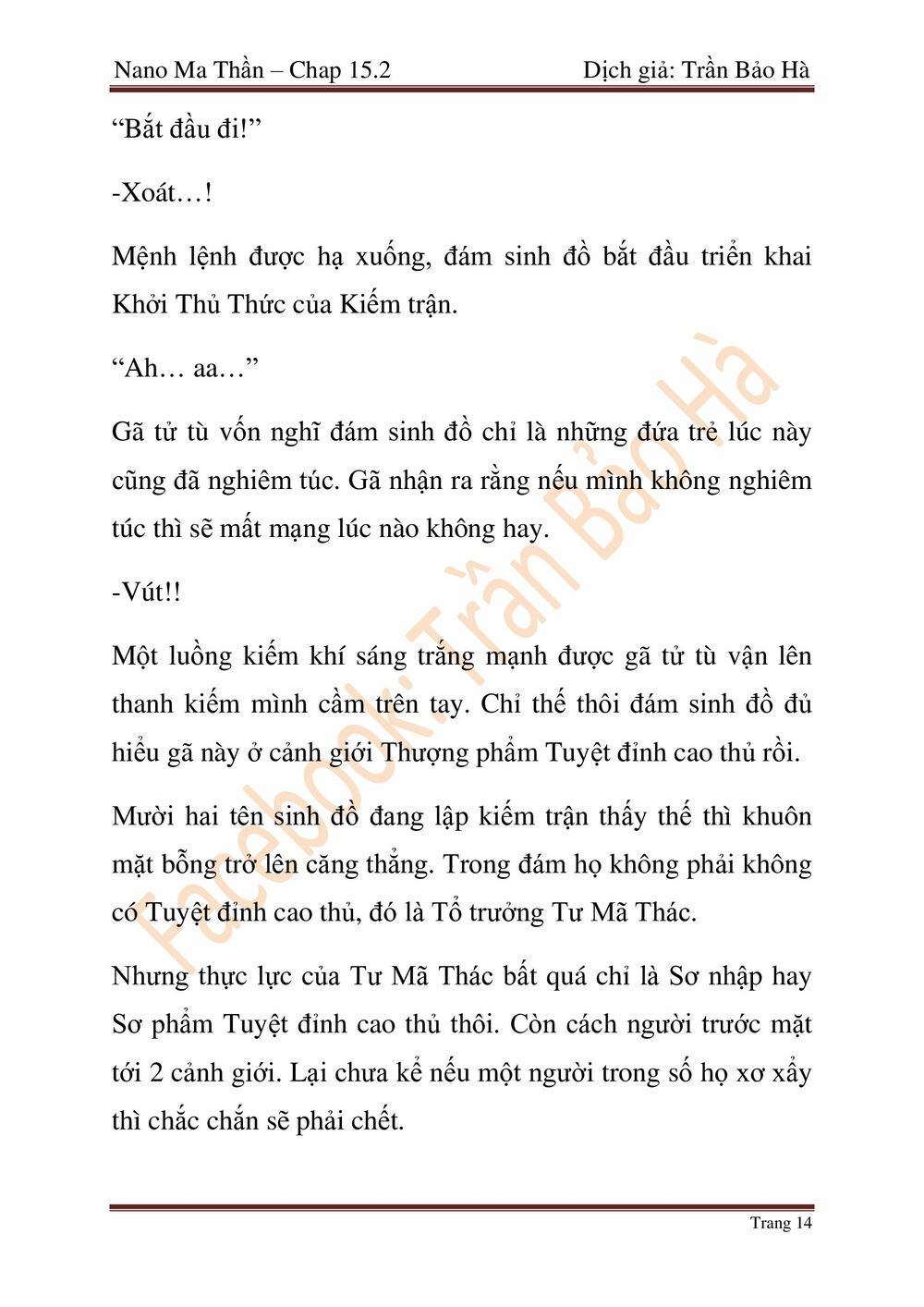 Nano Ma Thần – Chap 15.2

Dịch giả: Trần Bảo Hà

“Bắt đầu đi!”

-Xoát…!

Mệnh lệnh được hạ xuống, đám sinh đồ bắt đầu triển khai Khởi Thủ Thức của Kiếm trận.

“Ah… aa…”

Gã tử tù vốn nghĩ đám sinh đồ chỉ là những đứa trẻ lúc này cũng đã nghiêm túc. Gã nhận ra rằng nếu mình không nghiêm túc thì sẽ mất mạng lúc nào không hay.

-Vút!!

Một luồng kiếm khí sáng trắng mạnh được gã tử tù vận lên thanh kiếm mình cầm trên tay. Chỉ thế thôi đám sinh đồ đủ hiểu gã này ở cảnh giới Thượng phẩm Tuyệt đỉnh cao thủ rồi.

Mười hai tên sinh đồ đang lập kiếm trận thấy thế thì khuôn mặt bỗng trở lên căng thẳng. Trong đám họ không phải không có Tuyệt đỉnh cao thủ, đó là Tổ trưởng Tư Mã Thác.

Nhưng thực lực của Tư Mã Thác bất quá chỉ là Sơ nhập hay Sơ phẩm Tuyệt đỉnh cao thủ thôi. Còn cách người trước mặt tới 2 cảnh giới. Lại chưa kể nếu một người trong số họ xơ xẩy thì chắc chắn sẽ phải chết.

Facebook: Trần Bảo Hà

Trang 14